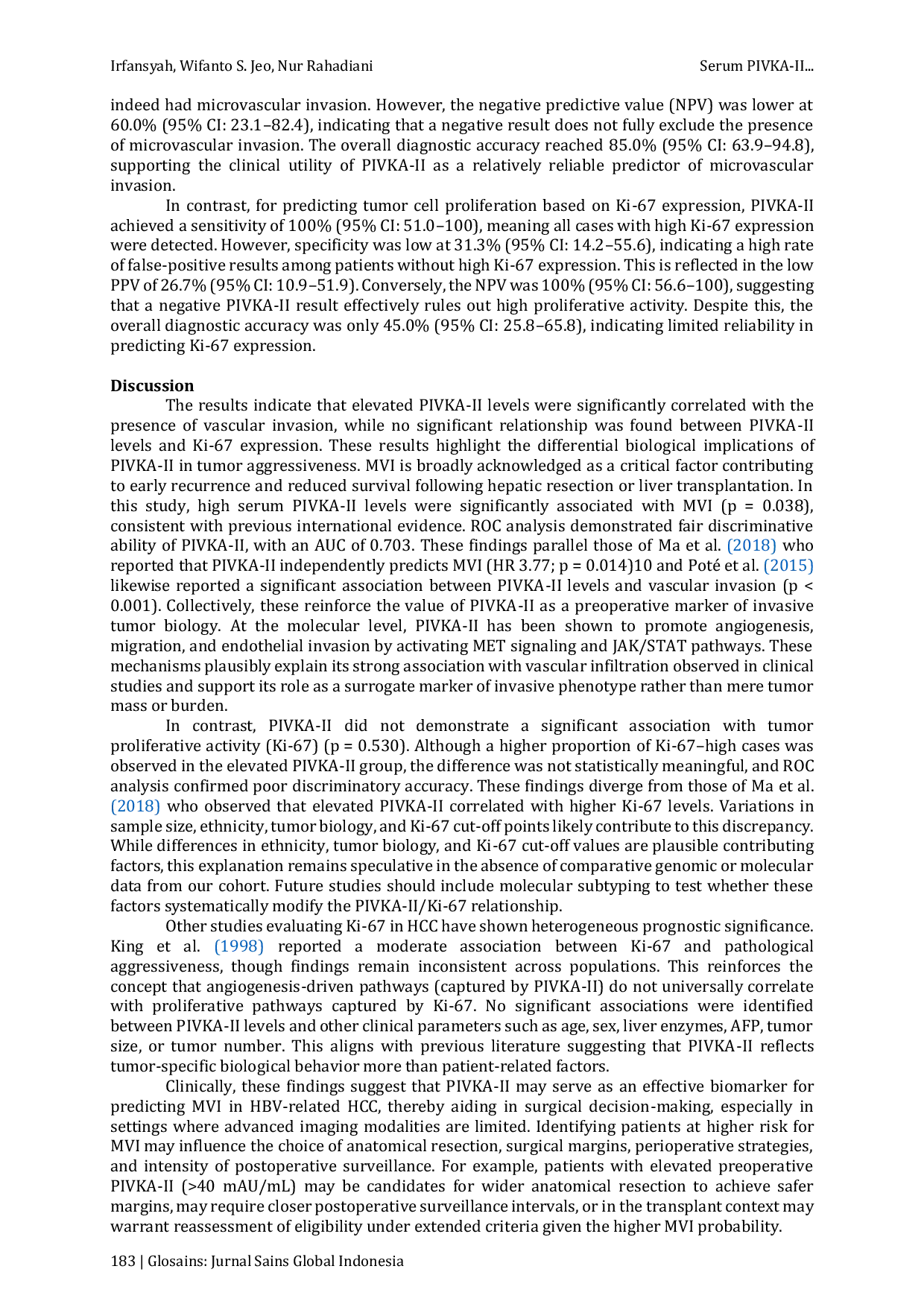 Irfansyah, Wifanto S. Jeo, Nur Rahadiani

Serum PIVKA-II...

indeed had microvascular invasion. However, the negative predictive value (NPV) was lower at 60.0% (95% CI: 23.1–82.4), indicating that a negative result does not fully exclude the presence of microvascular invasion. The overall diagnostic accuracy reached 85.0% (95% CI: 63.9–94.8), supporting the clinical utility of PIVKA-II as a relatively reliable predictor of microvascular invasion.

In contrast, for predicting tumor cell proliferation based on Ki-67 expression, PIVKA-II achieved a sensitivity of 100% (95% CI: 51.0–100), meaning all cases with high Ki-67 expression were detected. However, specificity was low at 31.3% (95% CI: 14.2–55.6), indicating a high rate of false-positive results among patients without high Ki-67 expression. This is reflected in the low PPV of 26.7% (95% CI: 10.9–51.9). Conversely, the NPV was 100% (95% CI: 56.6–100), suggesting that a negative PIVKA-II result effectively rules out high proliferative activity. Despite this, the overall diagnostic accuracy was only 45.0% (95% CI: 25.8–65.8), indicating limited reliability in predicting Ki-67 expression.

Discussion

The results indicate that elevated PIVKA-II levels were significantly correlated with the presence of vascular invasion, while no significant relationship was found between PIVKA-II levels and Ki-67 expression. These results highlight the differential biological implications of PIVKA-II in tumor aggressiveness. MVI is broadly acknowledged as a critical factor contributing to early recurrence and reduced survival following hepatic resection or liver transplantation. In this study, high serum PIVKA-II levels were significantly associated with MVI (p = 0.038), consistent with previous international evidence. ROC analysis demonstrated fair discriminative ability of PIVKA-II, with an AUC of 0.703. These findings parallel those of Ma et al. (2018) who reported that PIVKA-II independently predicts MVI (HR 3.77; p = 0.014)10 and Poté et al. (2015) likewise reported a significant association between PIVKA-II levels and vascular invasion (p < 0.001). Collectively, these reinforce the value of PIVKA-II as a preoperative marker of invasive tumor biology. At the molecular level, PIVKA-II has been shown to promote angiogenesis, migration, and endothelial invasion by activating MET signaling and JAK/STAT pathways. These mechanisms plausibly explain its strong association with vascular infiltration observed in clinical studies and support its role as a surrogate marker of invasive phenotype rather than mere tumor mass or burden.

In contrast, PIVKA-II did not demonstrate a significant association with tumor proliferative activity (Ki-67) (p = 0.530). Although a higher proportion of Ki-67–high cases was observed in the elevated PIVKA-II group, the difference was not statistically meaningful, and ROC analysis confirmed poor discriminatory accuracy. These findings diverge from those of Ma et al. (2018) who observed that elevated PIVKA-II correlated with higher Ki-67 levels. Variations in sample size, ethnicity, tumor biology, and Ki-67 cut-off points likely contribute to this discrepancy. While differences in ethnicity, tumor biology, and Ki-67 cut-off values are plausible contributing factors, this explanation remains speculative in the absence of comparative genomic or molecular data from our cohort. Future studies should include molecular subtyping to test whether these factors systematically modify the PIVKA-II/Ki-67 relationship.

Other studies evaluating Ki-67 in HCC have shown heterogeneous prognostic significance. King et al. (1998) reported a moderate association between Ki-67 and pathological aggressiveness, though findings remain inconsistent across populations. This reinforces the concept that angiogenesis-driven pathways (captured by PIVKA-II) do not universally correlate with proliferative pathways captured by Ki-67. No significant associations were identified between PIVKA-II levels and other clinical parameters such as age, sex, liver enzymes, AFP, tumor size, or tumor number. This aligns with previous literature suggesting that PIVKA-II reflects tumor-specific biological behavior more than patient-related factors.

Clinically, these findings suggest that PIVKA-II may serve as an effective biomarker for predicting MVI in HBV-related HCC, thereby aiding in surgical decision-making, especially in settings where advanced imaging modalities are limited. Identifying patients at higher risk for MVI may influence the choice of anatomical resection, surgical margins, perioperative strategies, and intensity of postoperative surveillance. For example, patients with elevated preoperative PIVKA-II (>40 mAU/mL) may be candidates for wider anatomical resection to achieve safer margins, may require closer postoperative surveillance intervals, or in the transplant context may warrant reassessment of eligibility under extended criteria given the higher MVI probability.

183 | Glosains: Jurnal Sains Global Indonesia